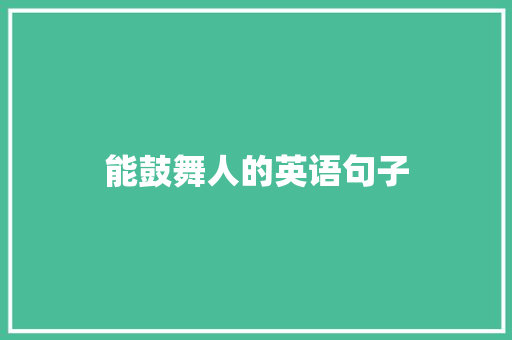 能鼓舞人的英语句子